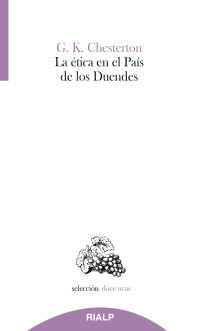 G. K. Chesterton
La ética en el País de los Duendes

selección doce uvas

RIALP